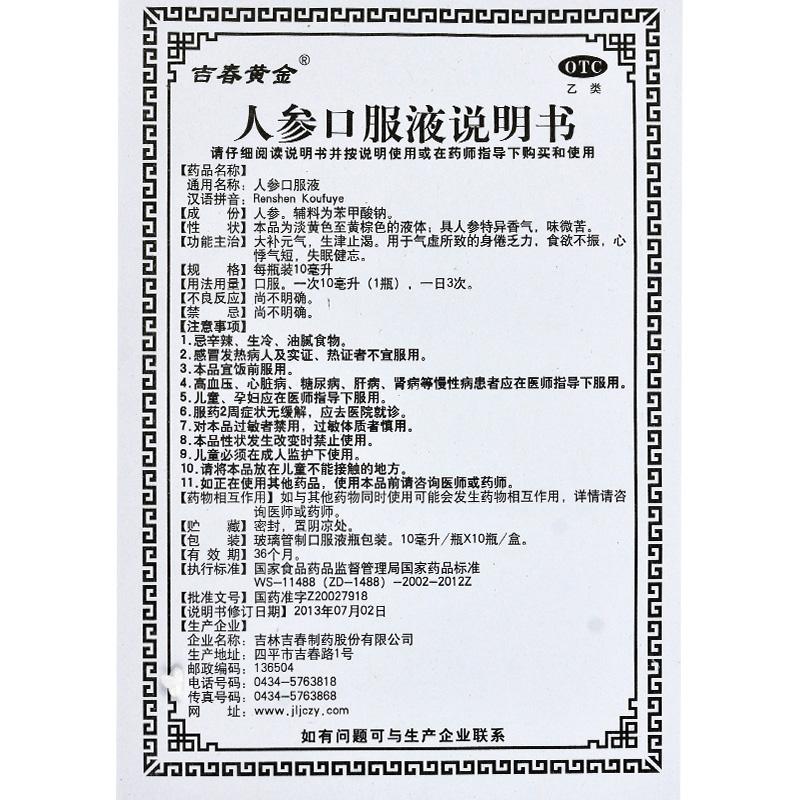 吉春黄金®

OTC
乙类

人参口服液说明书

请仔细阅读说明书并按说明使用或在药师指导下购买和使用

【药品名称】
通用名称：人参口服液
汉语拼音：Renshen Koufuye
【成　　份】人参。辅料为苯甲酸钠。
【性　　状】本品为淡黄色至黄棕色的液体；具人参特异香气，味微苦。
【功能主治】大补元气，生津止渴。用于气虚所致的身倦乏力，食欲不振，心悸气短，失眠健忘。
【规　　格】每瓶装10毫升
【用法用量】口服。一次10毫升（1瓶），一日3次。
【不良反应】尚不明确。
【禁　　忌】尚不明确。
【注意事项】
1.忌辛辣、生冷、油腻食物。
2.感冒发热病人及实证、热证者不宜服用。
3.本品宜饭前服用。
4.高血压、心脏病、糖尿病、肝病、肾病等慢性病患者应在医师指导下服用。
5.儿童、孕妇应在医师指导下服用。
6.服药2周症状无缓解，应去医院就诊。
7.对本品过敏者禁用，过敏体质者慎用。
8.本品性状发生改变时禁止使用。
9.儿童必须在成人监护下使用。
10.请将本品放在儿童不能接触的地方。
11.如正在使用其他药品，使用本品前请咨询医师或药师。
【药物相互作用】如与其他药物同时使用可能会发生药物相互作用，详情请咨询医师或药师。
【贮　　藏】密封，置阴凉处。
【包　　装】玻璃管制口服液瓶包装。10毫升/瓶X10瓶/盒。
【有 效 期】36个月。
【执行标准】国家食品药品监督管理局国家药品标准
WS-11488（ZD-1488）-2002-2012Z
【批准文号】国药准字Z20027918
【说明书修订日期】2013年07月02日
【生产企业】
企业名称：吉林吉春制药股份有限公司
生产地址：四平市吉春路1号
邮政编码：136504
电话号码：0434-5763818
传真号码：0434-5763868
网　　址：www.jljczy.com

如有问题可与生产企业联系